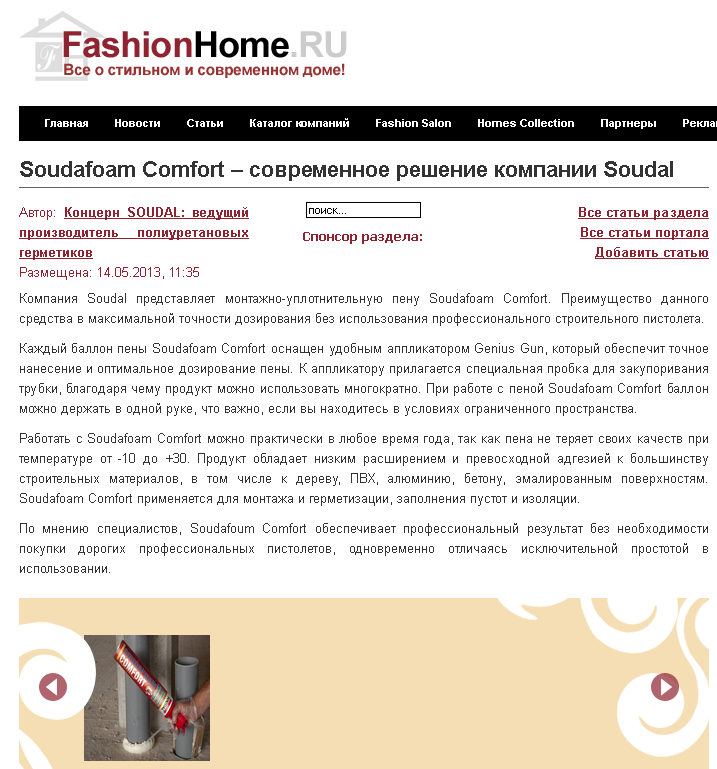 FashionHome.RU
Все о стильном и современном доме!

Главная Новости Статьи Каталог компаний Fashion Salon Homes Collection Партнеры Рекла

Soudafoam Comfort – современное решение компании Soudal

Автор: Концерн SOUDAL: ведущий производитель полиуретановых герметиков
Размещена: 14.05.2013, 11:35

поиск...

Спонсор раздела:

Все статьи раздела
Все статьи портала
Добавить статью

Компания Soudal представляет монтажно-уплотнительную пену Soudafoam Comfort. Преимущество данного средства в максимальной точности дозирования без использования профессионального строительного пистолета.

Каждый баллон пены Soudafoam Comfort оснащен удобным аппликатором Genius Gun, который обеспечит точное нанесение и оптимальное дозирование пены. К аппликатору прилагается специальная пробка для закупоривания трубки, благодаря чему продукт можно использовать многократно. При работе с пеной Soudafoam Comfort баллон можно держать в одной руке, что важно, если вы находитесь в условиях ограниченного пространства.

Работать с Soudafoam Comfort можно практически в любое время года, так как пена не теряет своих качеств при температуре от -10 до +30. Продукт обладает низким расширением и превосходной адгезией к большинству строительных материалов, в том числе к дереву, ПВХ, алюминию, бетону, эмалированным поверхностям. Soudafoam Comfort применяется для монтажа и герметизации, заполнения пустот и изоляции.

По мнению специалистов, Soudafoum Comfort обеспечивает профессиональный результат без необходимости покупки дорогих профессиональных пистолетов, одновременно отличаясь исключительной простотой в использовании.

COMFORT